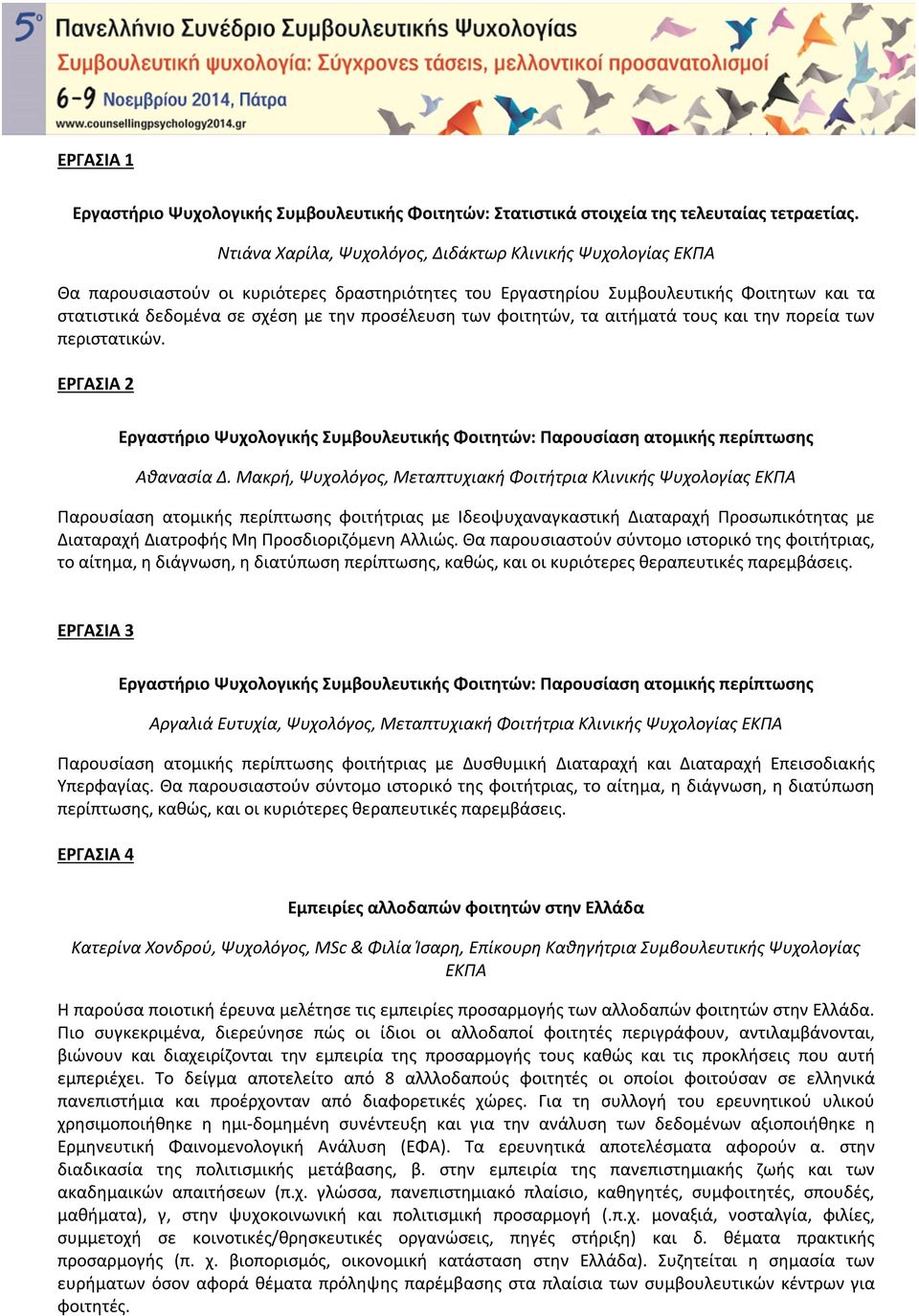 5ο Πανελλήνιο Συνέδριο Συμβουλευτικής Ψυχολογίας
Συμβουλευτική ψυχολογία: Σύγχρονες τάσεις, μελλοντικοί προσανατολισμοί
6-9 Νοεμβρίου 2014, Πάτρα
www.counsellingpsychology2014.gr

ΕΡΓΑΣΙΑ 1

Εργαστήριο Ψυχολογικής Συμβουλευτικής Φοιτητών: Στατιστικά στοιχεία της τελευταίας τετραετίας.

Ντιάνα Χαρίλα, Ψυχολόγος, Διδάκτωρ Κλινικής Ψυχολογίας ΕΚΠΑ

Θα παρουσιαστούν οι κυριότερες δραστηριότητες του Εργαστηρίου Συμβουλευτικής Φοιτητων και τα στατιστικά δεδομένα σε σχέση με την προσέλευση των φοιτητών, τα αιτήματά τους και την πορεία των περιστατικών.

ΕΡΓΑΣΙΑ 2

Εργαστήριο Ψυχολογικής Συμβουλευτικής Φοιτητών: Παρουσίαση ατομικής περίπτωσης

Αθανασία Δ. Μακρή, Ψυχολόγος, Μεταπτυχιακή Φοιτήτρια Κλινικής Ψυχολογίας ΕΚΠΑ

Παρουσίαση ατομικής περίπτωσης φοιτήτριας με Ιδεοψυχαναγκαστική Διαταραχή Προσωπικότητας με Διαταραχή Διατροφής Μη Προσδιοριζόμενη Αλλιώς. Θα παρουσιαστούν σύντομο ιστορικό της φοιτήτριας, το αίτημα, η διάγνωση, η διατύπωση περίπτωσης, καθώς, και οι κυριότερες θεραπευτικές παρεμβάσεις.

ΕΡΓΑΣΙΑ 3

Εργαστήριο Ψυχολογικής Συμβουλευτικής Φοιτητών: Παρουσίαση ατομικής περίπτωσης

Αργαλιά Ευτυχία, Ψυχολόγος, Μεταπτυχιακή Φοιτήτρια Κλινικής Ψυχολογίας ΕΚΠΑ

Παρουσίαση ατομικής περίπτωσης φοιτήτριας με Δυσθυμική Διαταραχή και Διαταραχή Επεισοδιακής Υπερφαγίας. Θα παρουσιαστούν σύντομο ιστορικό της φοιτήτριας, το αίτημα, η διάγνωση, η διατύπωση περίπτωσης, καθώς, και οι κυριότερες θεραπευτικές παρεμβάσεις.

ΕΡΓΑΣΙΑ 4

Εμπειρίες αλλοδαπών φοιτητών στην Ελλάδα

Κατερίνα Χονδρού, Ψυχολόγος, MSc & Φιλία Ίσαρη, Επίκουρη Καθηγήτρια Συμβουλευτικής Ψυχολογίας ΕΚΠΑ

Η παρούσα ποιοτική έρευνα μελέτησε τις εμπειρίες προσαρμογής των αλλοδαπών φοιτητών στην Ελλάδα. Πιο συγκεκριμένα, διερεύνησε πώς οι ίδιοι οι αλλοδαποί φοιτητές περιγράφουν, αντιλαμβάνονται, βιώνουν και διαχειρίζονται την εμπειρία της προσαρμογής τους καθώς και τις προκλήσεις που αυτή εμπεριέχει. Το δείγμα αποτελείτο από 8 αλλοδαπούς φοιτητές οι οποίοι φοιτούσαν σε ελληνικά πανεπιστήμια και προέρχονταν από διαφορετικές χώρες. Για τη συλλογή του ερευνητικού υλικού χρησιμοποιήθηκε η ημι-δομημένη συνέντευξη και για την ανάλυση των δεδομένων αξιοποιήθηκε η Ερμηνευτική Φαινομενολογική Ανάλυση (ΕΦΑ). Τα ερευνητικά αποτελέσματα αφορούν α. στην διαδικασία της πολιτισμικής μετάβασης, β. στην εμπειρία της πανεπιστημιακής ζωής και των ακαδημαικών απαιτήσεων (π.χ. γλώσσα, πανεπιστημιακό πλαίσιο, καθηγητές, συμφοιτητές, σπουδές, μαθήματα), γ, στην ψυχοκοινωνική και πολιτισμική προσαρμογή (.π.χ. μοναξιά, νοσταλγία, φιλίες, συμμετοχή σε κοινοτικές/θρησκευτικές οργανώσεις, πηγές στήριξη) και δ. θέματα πρακτικής προσαρμογής (π. χ. βιοπορισμός, οικονομική κατάσταση στην Ελλάδα). Συζητείται η σημασία των ευρήματων όσον αφορά θέματα πρόληψης παρέμβασης στα πλαίσια των συμβουλευτικών κέντρων για φοιτητές.